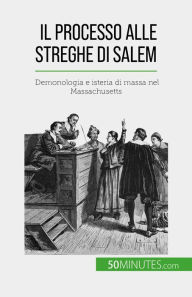 IL PROCESSO ALLE STREGHE DI SALEM

Demonologia e isteria di massa nel Massachusetts

50MINUTES.com